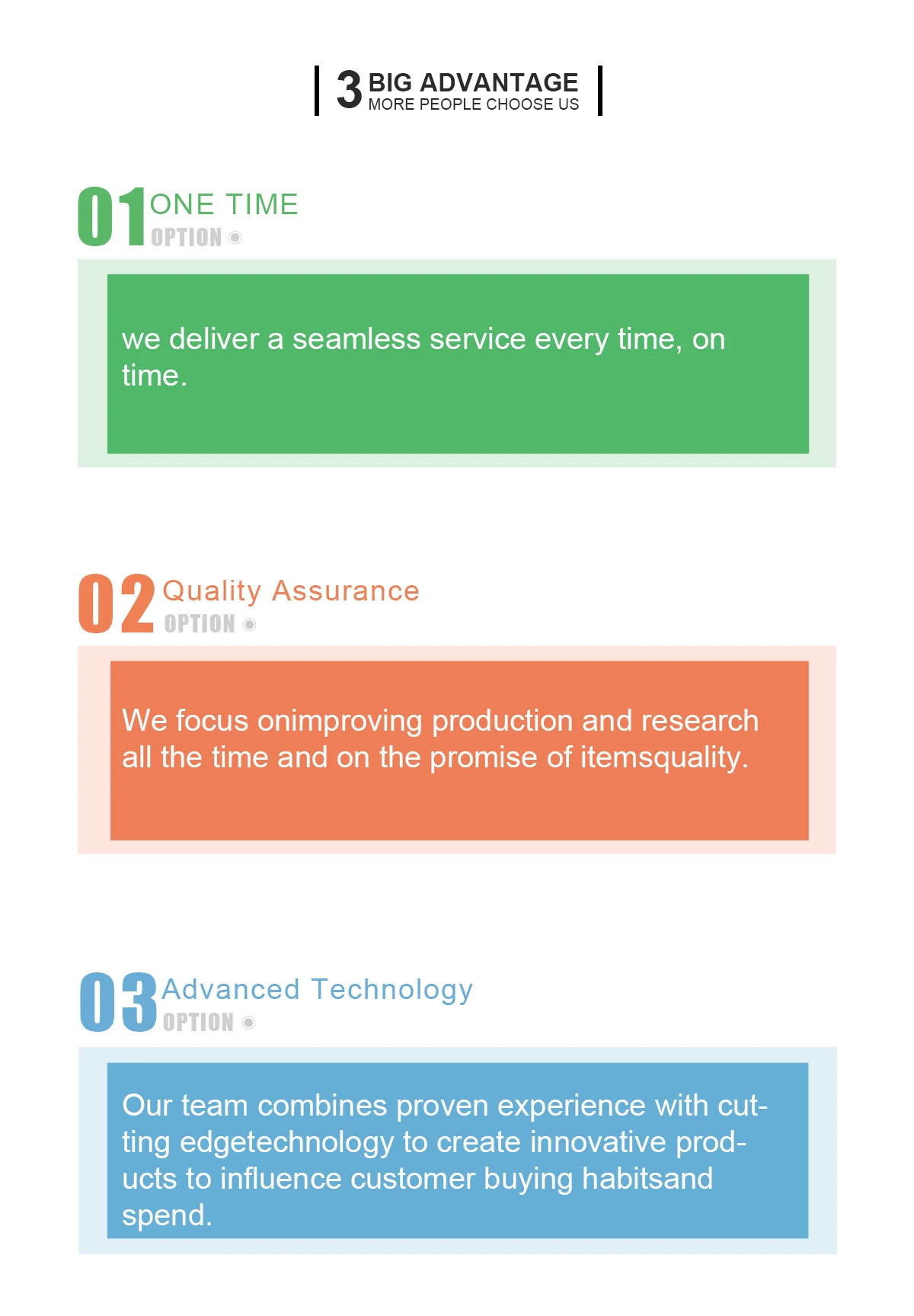 3 BIG ADVANTAGE
MORE PEOPLE CHOOSE US

01 ONE TIME
OPTION

we deliver a seamless service every time, on time.

02 Quality Assurance
OPTION

We focus onimproving production and research all the time and on the promise of itemsquality.

03 Advanced Technology
OPTION

Our team combines proven experience with cutting edgetechnology to create innovative products to influence customer buying habitsand spend.